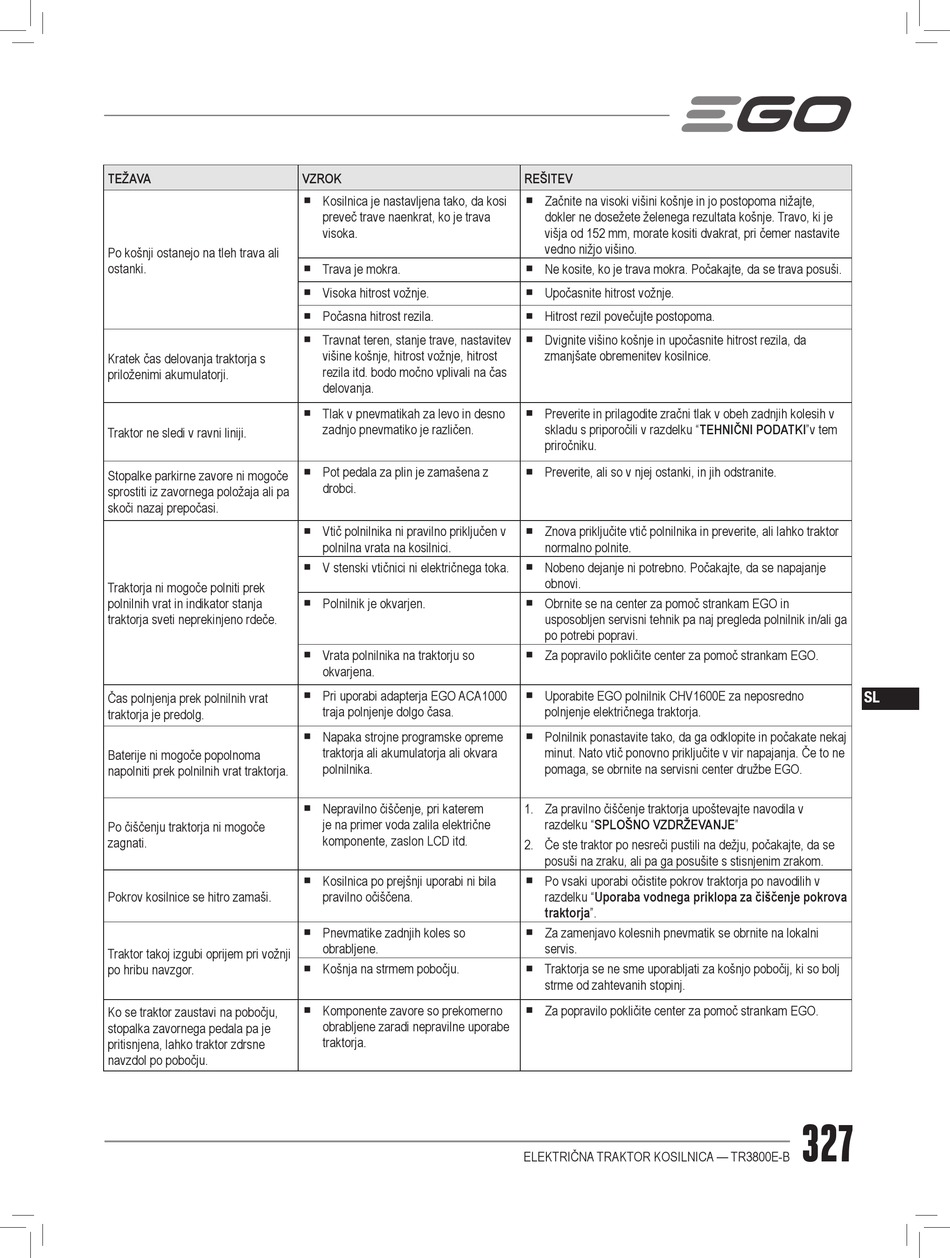 EGO

| TEŽAVA | VZROK | REŠITEV |
|---|---|---|
| Po košnji ostanejo na tleh trava ali ostanki. | ■ Kosilnica je nastavljena tako, da kosi preveč trave naenkrat, ko je trava visoka. | ■ Začnite na visoki višini košnje in jo postopoma nižajte, dokler ne dosežete želenega rezultata košnje. Travo, ki je višja od 152 mm, morate kositi dvakrat, pri čemer nastavite vedno nižjo višino. |
| | ■ Trava je mokra. | ■ Ne kosite, ko je trava mokra. Počakajte, da se trava posuši. |
| | ■ Visoka hitrost vožnje. | ■ Upočasnite hitrost vožnje. |
| | ■ Počasna hitrost rezila. | ■ Hitrost rezil povečujte postopoma. |
| Kratek čas delovanja traktorja s priloženimi akumulatorji. | ■ Travnat teren, stanje trave, nastavitev višine košnje, hitrost vožnje, hitrost rezila itd. bodo močno vplivali na čas delovanja. | ■ Dvignite višino košnje in upočasnite hitrost rezila, da zmanjšate obremenitev kosilnice. |
| Traktor ne sledi v ravni liniji. | ■ Tlak v pnevmatikah za levo in desno zadnjo pnevmatiko je različen. | ■ Preverite in prilagodite zračni tlak v obeh zadnjih kolesih v skladu s priporočili v razdelku "TEHNIČNI PODATKI"v tem priročniku. |
| Stopalke parkirne zavore ni mogoče sprostiti iz zavornega položaja ali pa skoči nazaj prepočasi. | ■ Pot pedala za plin je zamašena z drobci. | ■ Preverite, ali so v njej ostanki, in jih odstranite. |
| Traktorja ni mogoče polniti prek polnilnih vrat in indikator stanja traktorja sveti neprekinjeno rdeče. | ■ Vtič polnilnika ni pravilno priključen v polnilna vrata na kosilnici. | ■ Znova priključite vtič polnilnika in preverite, ali lahko traktor normalno polnite. |
| | ■ V stenski vtičnici ni električnega toka. | ■ Nobeno dejanje ni potrebno. Počakajte, da se napajanje obnovi. |
| | ■ Polnilnik je okvarjen. | ■ Obrnite se na center za pomoč strankam EGO in usposobljen servisni tehnik pa naj pregleda polnilnik in/ali ga po potrebi popravi. |
| | ■ Vrata polnilnika na traktorju so okvarjena. | ■ Za popravilo pokličite center za pomoč strankam EGO. |
| Čas polnjenja prek polnilnih vrat traktorja je predolg. | ■ Pri uporabi adapterja EGO ACA1000 traja polnjenje dolgo časa. | ■ Uporabite EGO polnilnik CHV1600E za neposredno polnjenje električnega traktorja. |
| Baterije ni mogoče popolnoma napolniti prek polnilnih vrat traktorja. | ■ Napaka strojne programske opreme traktorja ali akumulatorja ali okvara polnilnika. | ■ Polnilnik ponastavite tako, da ga odklopite in počakate nekaj minut. Nato vtič ponovno priključite v vir napajanja. Če to ne pomaga, se obrnite na servisni center družbe EGO. |
| Po čiščenju traktorja ni mogoče zagnati. | ■ Nepravilno čiščenje, pri katerem je na primer voda zalila električne komponente, zaslon LCD itd. | 1. Za pravilno čiščenje traktorja upoštevajte navodila v razdelku "SPLOŠNO VZDRŽEVANJE" 2. Če ste traktor po nesreči pustili na dežju, počakajte, da se posuši na zraku, ali pa ga posušite s stisnjenim zrakom. |
| Pokrov kosilnice se hitro zamaši. | ■ Kosilnica po prejšnji uporabi ni bila pravilno očiščena. | ■ Po vsaki uporabi očistite pokrov traktorja po navodilih v razdelku "Uporaba vodnega priklopa za čiščenje pokrova traktorja". |
| Traktor takoj izgubi oprijem pri vožnji po hribu navzgor. | ■ Pnevmatike zadnjih koles so obrabljene. | ■ Za zamenjavo kolesnih pnevmatik se obrnite na lokalni servis. |
| | ■ Košnja na strmem pobočju. | ■ Traktorja se ne sme uporabljati za košnjo pobočij, ki so bolj strme od zahtevanih stopinj. |
| Ko se traktor zaustavi na pobočju, stopalka zavornega pedala pa je pritisnjena, lahko traktor zdrsne navzdol po pobočju. | ■ Komponente zavore so prekomerno obrabljene zaradi nepravilne uporabe traktorja. | ■ Za popravilo pokličite center za pomoč strankam EGO. |

SL

ELEKTRIČNA TRAKTOR KOSILNICA — TR3800E-B 327